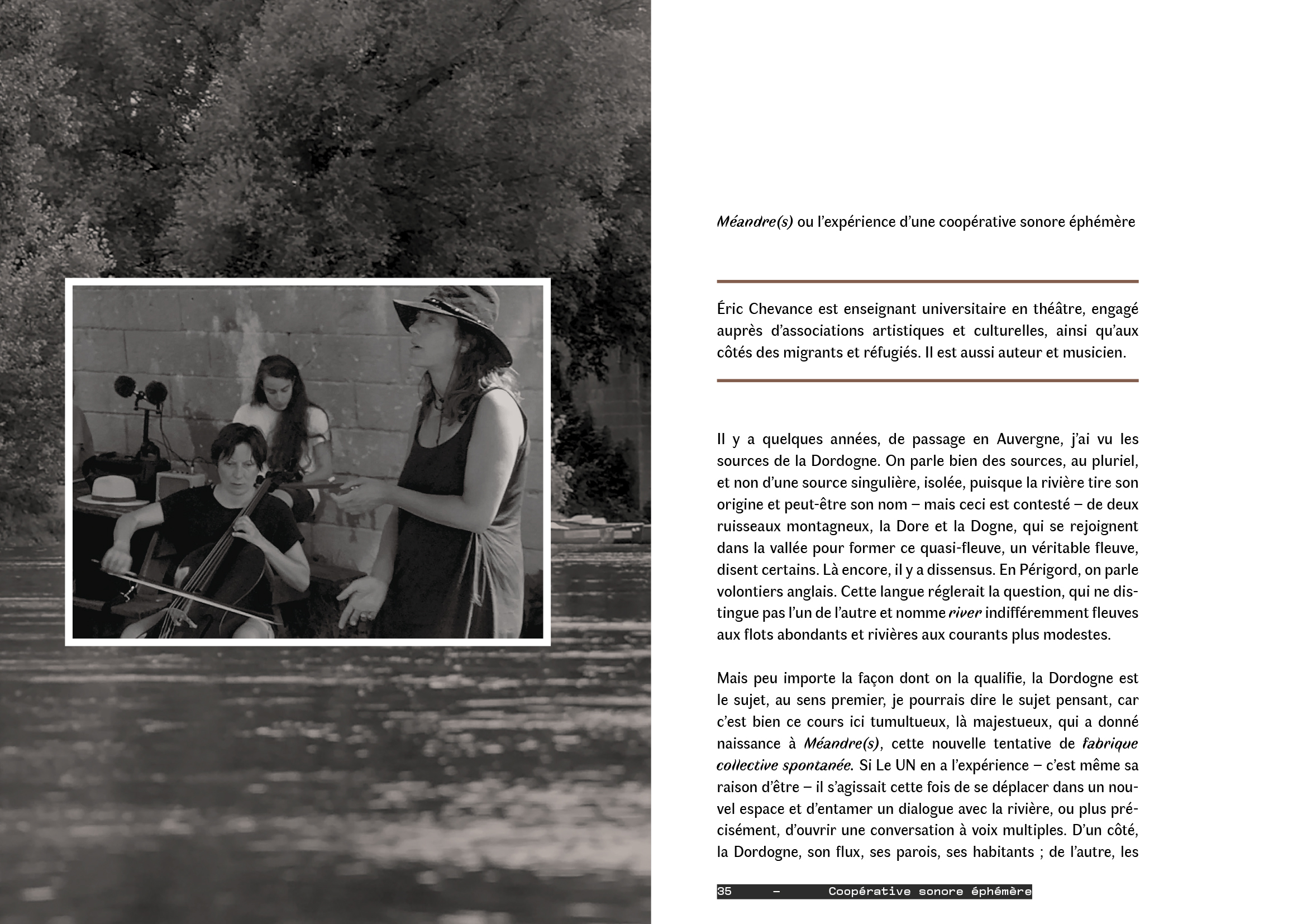 Méandre(s) ou l'expérience d'une coopérative sonore éphémère

Éric Chevance est enseignant universitaire en théâtre, engagé auprès d'associations artistiques et culturelles, ainsi qu'aux côtés des migrants et réfugiés. Il est aussi auteur et musicien.

Il y a quelques années, de passage en Auvergne, j'ai vu les sources de la Dordogne. On parle bien des sources, au pluriel, et non d'une source singulière, isolée, puisque la rivière tire son origine et peut-être son nom – mais ceci est contesté – de deux ruisseaux montagneux, la Dore et la Dogne, qui se rejoignent dans la vallée pour former ce quasi-fleuve, un véritable fleuve, disent certains. Là encore, il y a dissensus. En Périgord, on parle volontiers anglais. Cette langue réglerait la question, qui ne distingue pas l'un de l'autre et nomme river indifféremment fleuves aux flots abondants et rivières aux courants plus modestes.

Mais peu importe la façon dont on la qualifie, la Dordogne est le sujet, au sens premier, je pourrais dire le sujet pensant, car c'est bien ce cours ici tumultueux, là majestueux, qui a donné naissance à Méandre(s), cette nouvelle tentative de fabrique collective spontanée. Si Le UN en a l'expérience – c'est même sa raison d'être – il s'agissait cette fois de se déplacer dans un nouvel espace et d'entamer un dialogue avec la rivière, ou plus précisément, d'ouvrir une conversation à voix multiples. D'un côté, la Dordogne, son flux, ses parois, ses habitants ; de l'autre, les

35 – Coopérative sonore éphémère